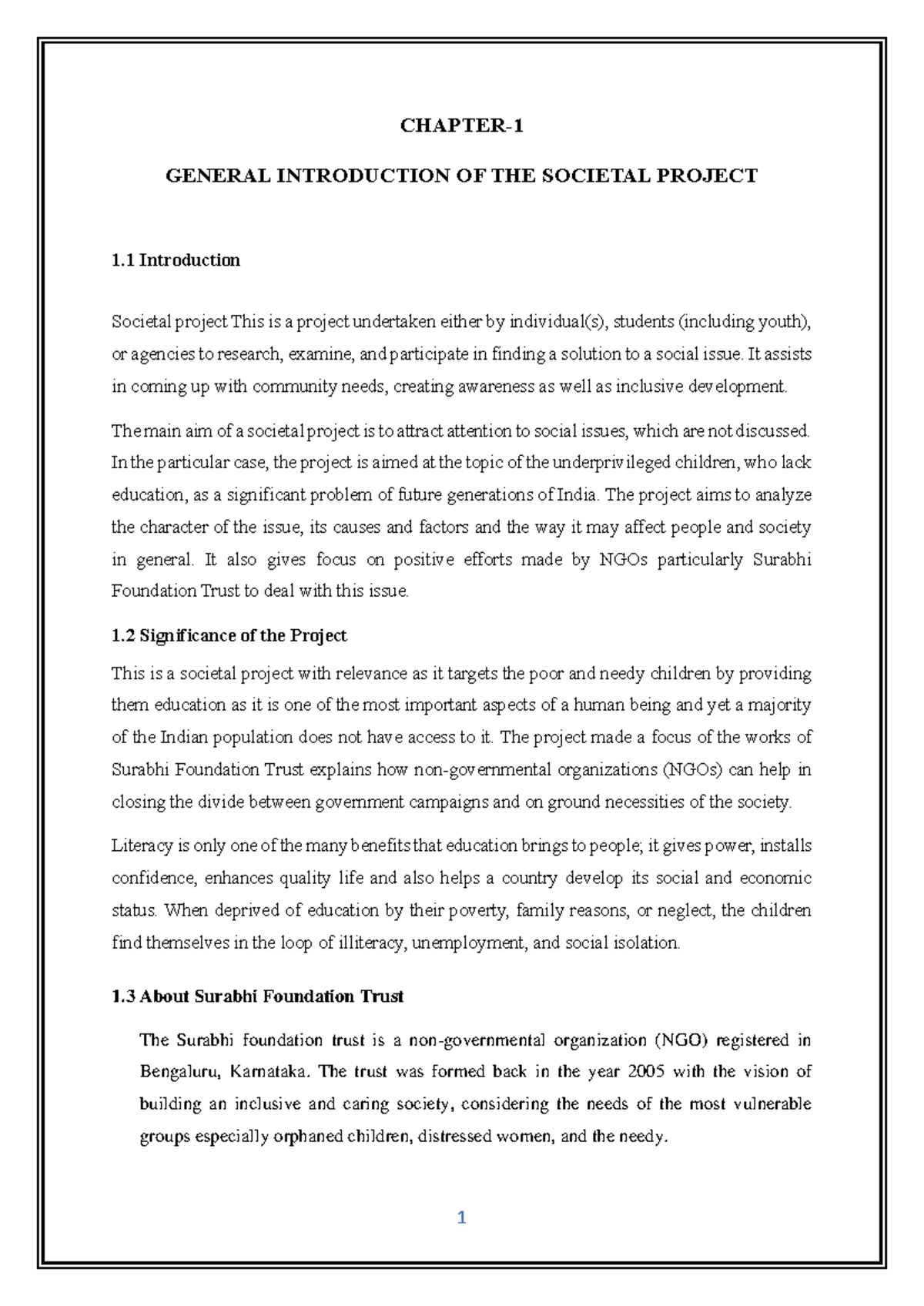 CHAPTER-1

GENERAL INTRODUCTION OF THE SOCIETAL PROJECT

1.1 Introduction

Societal project This is a project undertaken either by individual(s), students (including youth), or agencies to research, examine, and participate in finding a solution to a social issue. It assists in coming up with community needs, creating awareness as well as inclusive development.

The main aim of a societal project is to attract attention to social issues, which are not discussed. In the particular case, the project is aimed at the topic of the underprivileged children, who lack education, as a significant problem of future generations of India. The project aims to analyze the character of the issue, its causes and factors and the way it may affect people and society in general. It also gives focus on positive efforts made by NGOs particularly Surabhi Foundation Trust to deal with this issue.

1.2 Significance of the Project

This is a societal project with relevance as it targets the poor and needy children by providing them education as it is one of the most important aspects of a human being and yet a majority of the Indian population does not have access to it. The project made a focus of the works of Surabhi Foundation Trust explains how non-governmental organizations (NGOs) can help in closing the divide between government campaigns and on ground necessities of the society.

Literacy is only one of the many benefits that education brings to people; it gives power, installs confidence, enhances quality life and also helps a country develop its social and economic status. When deprived of education by their poverty, family reasons, or neglect, the children find themselves in the loop of illiteracy, unemployment, and social isolation.

1.3 About Surabhi Foundation Trust

The Surabhi foundation trust is a non-governmental organization (NGO) registered in Bengaluru, Karnataka. The trust was formed back in the year 2005 with the vision of building an inclusive and caring society, considering the needs of the most vulnerable groups especially orphaned children, distressed women, and the needy.

1